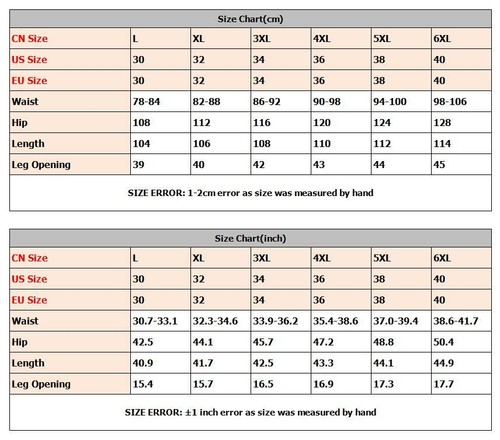 Size Chart(cm)

| CN Size | L | XL | 3XL | 4XL | 5XL | 6XL |
|---|---|---|---|---|---|---|
| US Size | 30 | 32 | 34 | 36 | 38 | 40 |
| EU Size | 30 | 32 | 34 | 36 | 38 | 40 |
| Waist | 78-84 | 82-88 | 86-92 | 90-98 | 94-100 | 98-106 |
| Hip | 108 | 112 | 116 | 120 | 124 | 128 |
| Length | 104 | 106 | 108 | 110 | 112 | 114 |
| Leg Opening | 39 | 40 | 42 | 43 | 44 | 45 |

SIZE ERROR: 1-2cm error as size was measured by hand

Size Chart(inch)

| CN Size | L | XL | 3XL | 4XL | 5XL | 6XL |
|---|---|---|---|---|---|---|
| US Size | 30 | 32 | 34 | 36 | 38 | 40 |
| EU Size | 30 | 32 | 34 | 36 | 38 | 40 |
| Waist | 30.7-33.1 | 32.3-34.6 | 33.9-36.2 | 35.4-38.6 | 37.0-39.4 | 38.6-41.7 |
| Hip | 42.5 | 44.1 | 45.7 | 47.2 | 48.8 | 50.4 |
| Length | 40.9 | 41.7 | 42.5 | 43.3 | 44.1 | 44.9 |
| Leg Opening | 15.4 | 15.7 | 16.5 | 16.9 | 17.3 | 17.7 |

SIZE ERROR: ±1 inch error as size was measured by hand